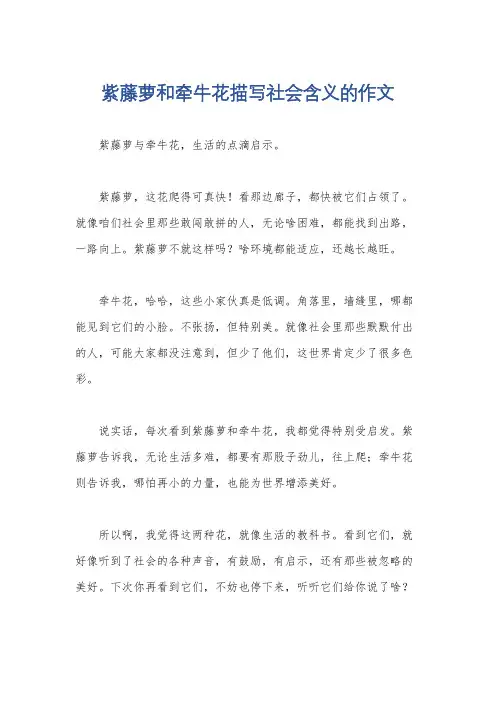 紫藤萝和牵牛花描写社会含义的作文

紫藤萝与牵牛花，生活的点滴启示。

紫藤萝，这花爬得可真快！看那边廊子，都快被它们占领了。就像咱们社会里那些敢闯敢拼的人，无论啥困难，都能找到出路，一路向上。紫藤萝不就这样吗？啥环境都能适应，还越长越旺。

牵牛花，哈哈，这些小家伙真是低调。角落里，墙缝里，哪都能见到它们的小脸。不张扬，但特别美。就像社会里那些默默付出的人，可能大家都没注意到，但少了他们，这世界肯定少了很多色彩。

说实话，每次看到紫藤萝和牵牛花，我都觉得特别受启发。紫藤萝告诉我，无论生活多难，都要有那股子劲儿，往上爬；牵牛花则告诉我，哪怕再小的力量，也能为世界增添美好。

所以啊，我觉得这两种花，就像生活的教科书。看到它们，就好像听到了社会的各种声音，有鼓励，有启示，还有那些被忽略的美好。下次你再看到它们，不妨也停下来，听听它们给你说了啥？